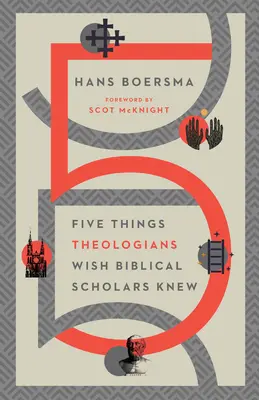 HANS BOERSMA

FOREWORD BY
SCOT McKNIGHT

FIVE THINGS
THEOLOGIANS
WISH BIBLICAL
SCHOLARS KNEW